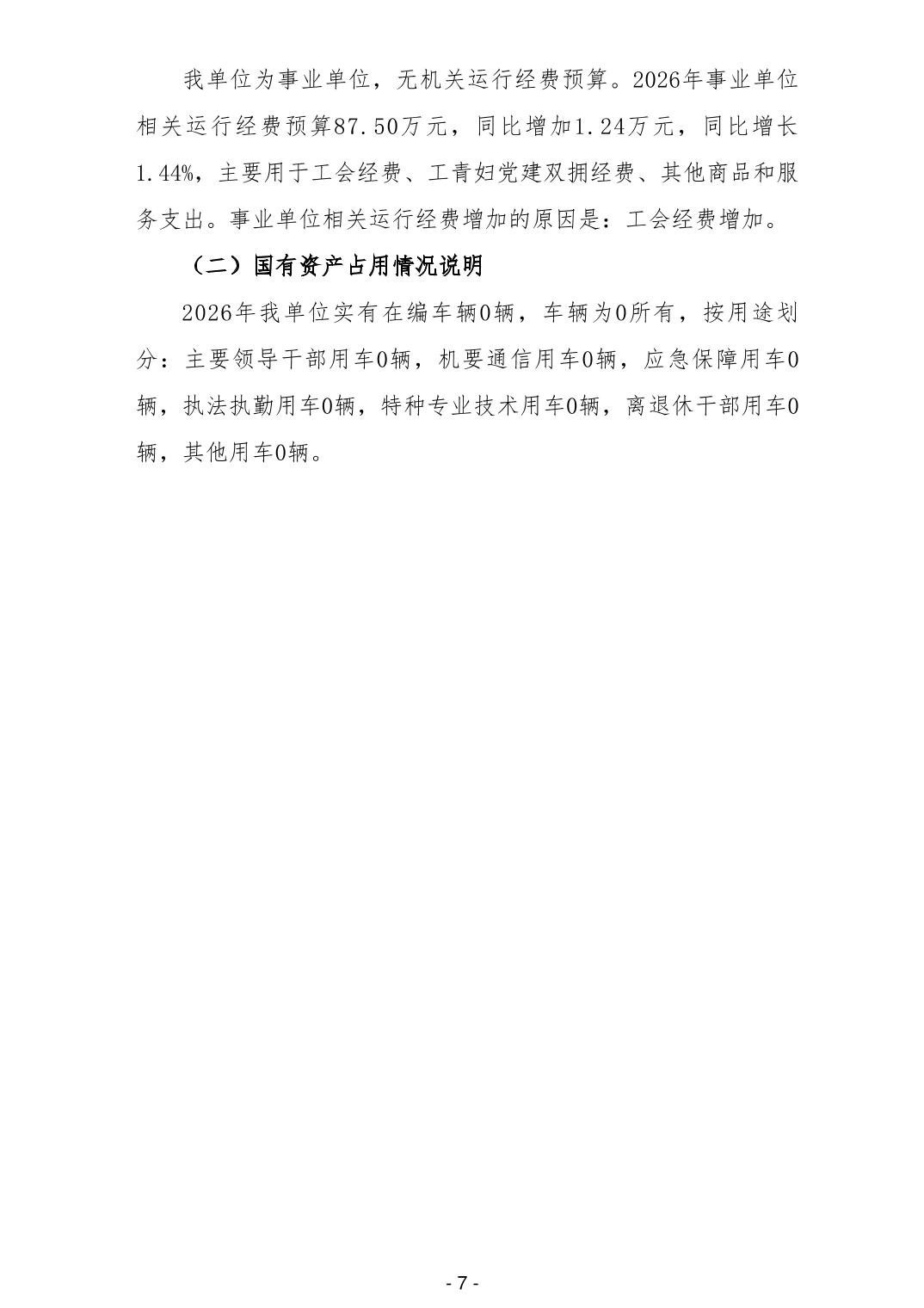 我单位为事业单位，无机关运行经费预算。2026年事业单位相关运行经费预算87.50万元，同比增加1.24万元，同比增长1.44%，主要用于工会经费、工青妇党建双拥经费、其他商品和服务支出。事业单位相关运行经费增加的原因是：工会经费增加。

（二）国有资产占用情况说明

2026年我单位实有在编车辆0辆，车辆为0所有，按用途划分：主要领导干部用车0辆，机要通信用车0辆，应急保障用车0辆，执法执勤用车0辆，特种专业技术用车0辆，离退休干部用车0辆，其他用车0辆。

- 7 -